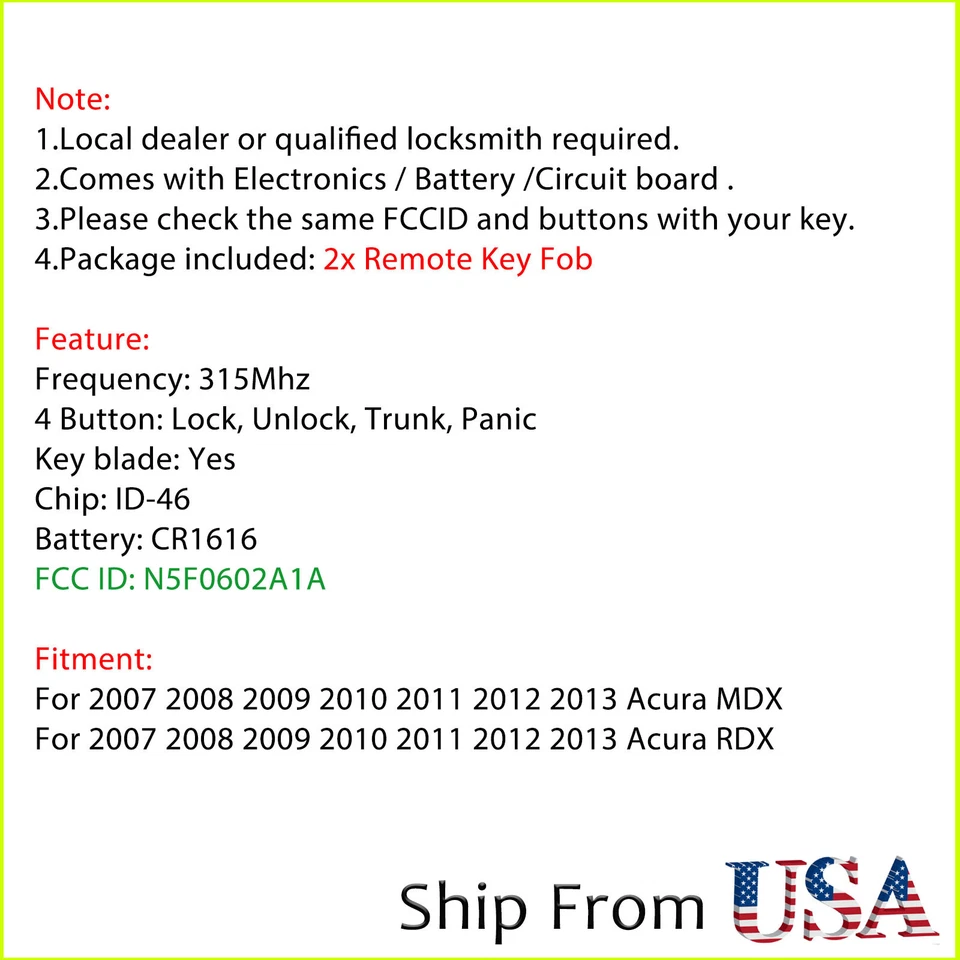 Note:
1.Local dealer or qualified locksmith required.
2.Comes with Electronics / Battery /Circuit board .
3.Please check the same FCCID and buttons with your key.
4.Package included: 2x Remote Key Fob

Feature:
Frequency: 315Mhz
4 Button: Lock, Unlock, Trunk, Panic
Key blade: Yes
Chip: ID-46
Battery: CR1616
FCC ID: N5F0602A1A

Fitment:
For 2007 2008 2009 2010 2011 2012 2013 Acura MDX
For 2007 2008 2009 2010 2011 2012 2013 Acura RDX

Ship From USA